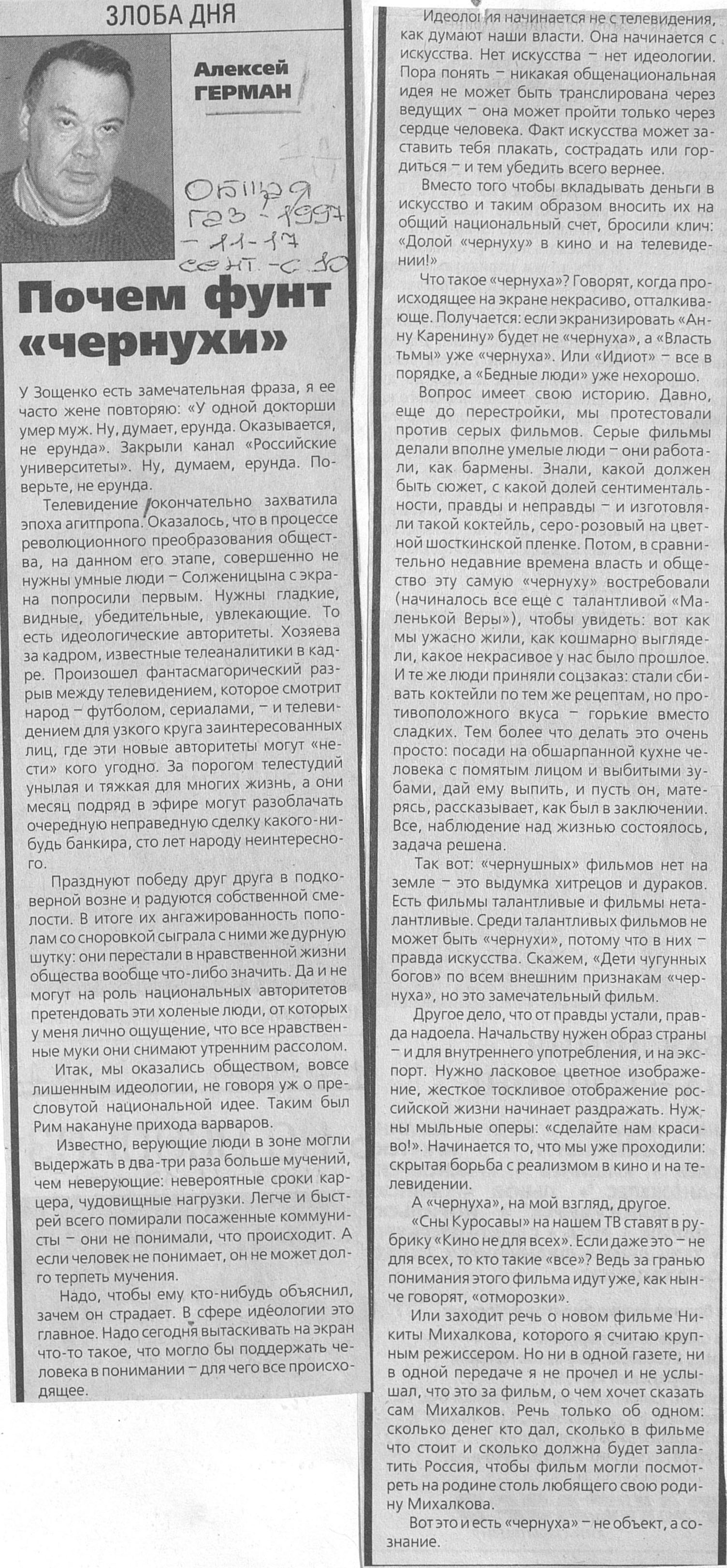 ЗЛОБА ДНЯ

Алексей ГЕРМАН

Общая газ - 1997 - 11-17 сент. - с. 10

Почем фунт «чернухи»

У Зощенко есть замечательная фраза, я ее часто жене повторяю: «У одной докторши умер муж. Ну, думает, ерунда. Оказывается, не ерунда». Закрыли канал «Российские университеты». Ну, думаем, ерунда. Поверьте, не ерунда.

Телевидение окончательно захватила эпоха агитпропа. Оказалось, что в процессе революционного преобразования общества, на данном его этапе, совершенно не нужны умные люди – Солженицына с экрана попросили первым. Нужны гладкие, видные, убедительные, увлекающие. То есть идеологические авторитеты. Хозяева за кадром, известные телеаналитики в кадре. Произошел фантасмагорический разрыв между телевидением, которое смотрит народ – футболом, сериалами, – и телевидением для узкого круга заинтересованных лиц, где эти новые авторитеты могут «нести» кого угодно. За порогом телестудий унылая и тяжкая для многих жизнь, а они месяц подряд в эфире могут разоблачать очередную неправедную сделку какого-нибудь банкира, сто лет народу неинтересного.

Празднуют победу друг друга в подковерной возне и радуются собственной смелости. В итоге их ангажированность пополам со сноровкой сыграла с ними же дурную шутку: они перестали в нравственной жизни общества вообще что-либо значить. Да и не могут на роль национальных авторитетов претендовать эти холеные люди, от которых у меня лично ощущение, что все нравственные муки они снимают утренним рассолом.

Итак, мы оказались обществом, вовсе лишенным идеологии, не говоря уж о пресловутой национальной идее. Таким был Рим накануне прихода варваров.

Известно, верующие люди в зоне могли выдержать в два-три раза больше мучений, чем неверующие: невероятные сроки карцера, чудовищные нагрузки. Легче и быстрей всего помирали посаженные коммунисты – они не понимали, что происходит. А если человек не понимает, он не может долго терпеть мучения.

Надо, чтобы ему кто-нибудь объяснил, зачем он страдает. В сфере идеологии это главное. Надо сегодня вытаскивать на экран что-то такое, что могло бы поддержать человека в понимании – для чего все происходящее.

Идеология начинается не с телевидения, как думают наши власти. Она начинается с искусства. Нет искусства – нет идеологии. Пора понять – никакая общенациональная идея не может быть транслирована через ведущих – она может пройти только через сердце человека. Факт искусства может заставить тебя плакать, сострадать или гордиться – и тем убедить всего вернее.

Вместо того чтобы вкладывать деньги в искусство и таким образом вносить их на общий национальный счет, бросили клич: «Долой «чернуху» в кино и на телевидении!»

Что такое «чернуха»? Говорят, когда происходящее на экране некрасиво, отталкивающе. Получается: если экранизировать «Анну Каренину» будет не «чернуха», а «Власть тьмы» уже «чернуха». Или «Идиот» – все в порядке, а «Бедные люди» уже нехорошо.

Вопрос имеет свою историю. Давно, еще до перестройки, мы протестовали против серых фильмов. Серые фильмы делали вполне умелые люди – они работали, как бармены. Знали, какой должен быть сюжет, с какой долей сентиментальности, правды и неправды – и изготовляли такой коктейль, серо-розовый на цветной шосткинской пленке. Потом, в сравнительно недавние времена власть и общество эту самую «чернуху» востребовали (начиналось все еще с талантливой «Маленькой Веры»), чтобы увидеть: вот как мы ужасно жили, как кошмарно выглядели, какое некрасивое у нас было прошлое. И те же люди приняли соцзаказ: стали сбивать коктейли по тем же рецептам, но противоположного вкуса – горькие вместо сладких. Тем более что делать это очень просто: посади на обшарпанной кухне человека с помятым лицом и выбитыми зубами, дай ему выпить, и пусть он, матерясь, рассказывает, как был в заключении. Все, наблюдение над жизнью состоялось, задача решена.

Так вот: «чернушных» фильмов нет на земле – это выдумка хитрецов и дураков. Есть фильмы талантливые и фильмы неталантливые. Среди талантливых фильмов не может быть «чернухи», потому что в них – правда искусства. Скажем, «Дети чугунных богов» по всем внешним признакам «чернуха», но это замечательный фильм.

Другое дело, что от правды устали, правда надоела. Начальству нужен образ страны – и для внутреннего употребления, и на экспорт. Нужно ласковое цветное изображение, жесткое тоскливое отображение российской жизни начинает раздражать. Нужны мыльные оперы: «сделайте нам красиво!». Начинается то, что мы уже проходили: скрытая борьба с реализмом в кино и на телевидении.

А «чернуха», на мой взгляд, другое.

«Сны Куросавы» на нашем ТВ ставят в рубрику «Кино не для всех». Если даже это – не для всех, то кто такие «все»? Ведь за гранью понимания этого фильма идут уже, как нынче говорят, «отморозки».

Или заходит речь о новом фильме Никиты Михалкова, которого я считаю крупным режиссером. Но ни в одной газете, ни в одной передаче я не прочел и не услышал, что это за фильм, о чем хочет сказать сам Михалков. Речь только об одном: сколько денег кто дал, сколько в фильме что стоит и сколько должна будет заплатить Россия, чтобы фильм могли посмотреть на родине столь любящего свою родину Михалкова.

Вот это и есть «чернуха» – не объект, а сознание.